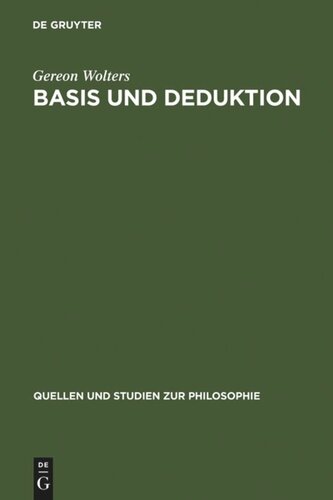 DE GRUYTER

Gereon Wolters
BASIS UND DEDUKTION

QUELLEN UND STUDIEN ZUR PHILOSOPHIE

DE
G